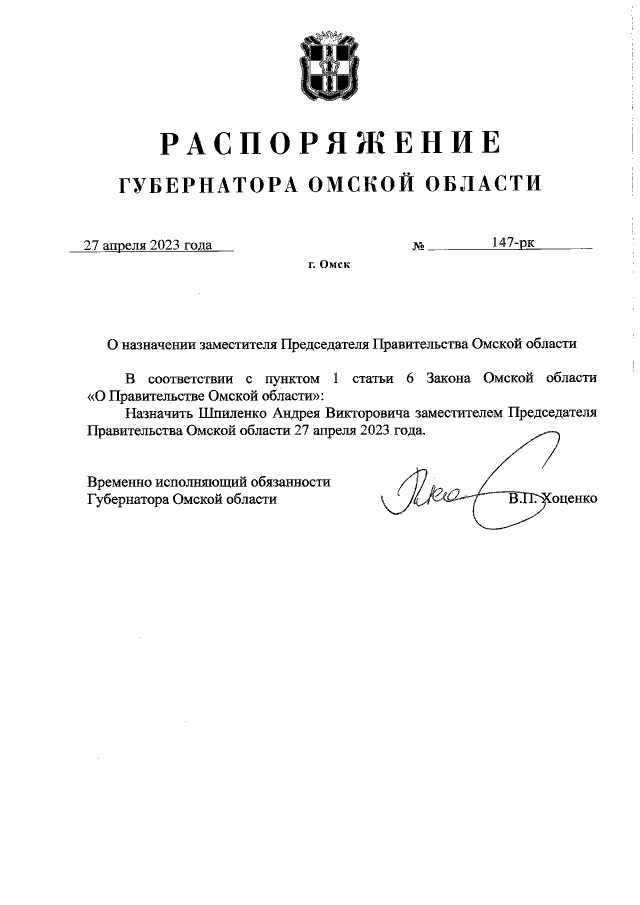 РАСПОРЯЖЕНИЕ
ГУБЕРНАТОРА ОМСКОЙ ОБЛАСТИ

27 апреля 2023 года № 147-рк

г. Омск

О назначении заместителя Председателя Правительства Омской области

В соответствии с пунктом 1 статьи 6 Закона Омской области «О Правительстве Омской области»:

Назначить Шпиленко Андрея Викторовича заместителем Председателя Правительства Омской области 27 апреля 2023 года.

Временно исполняющий обязанности
Губернатора Омской области В.П. Хоценко